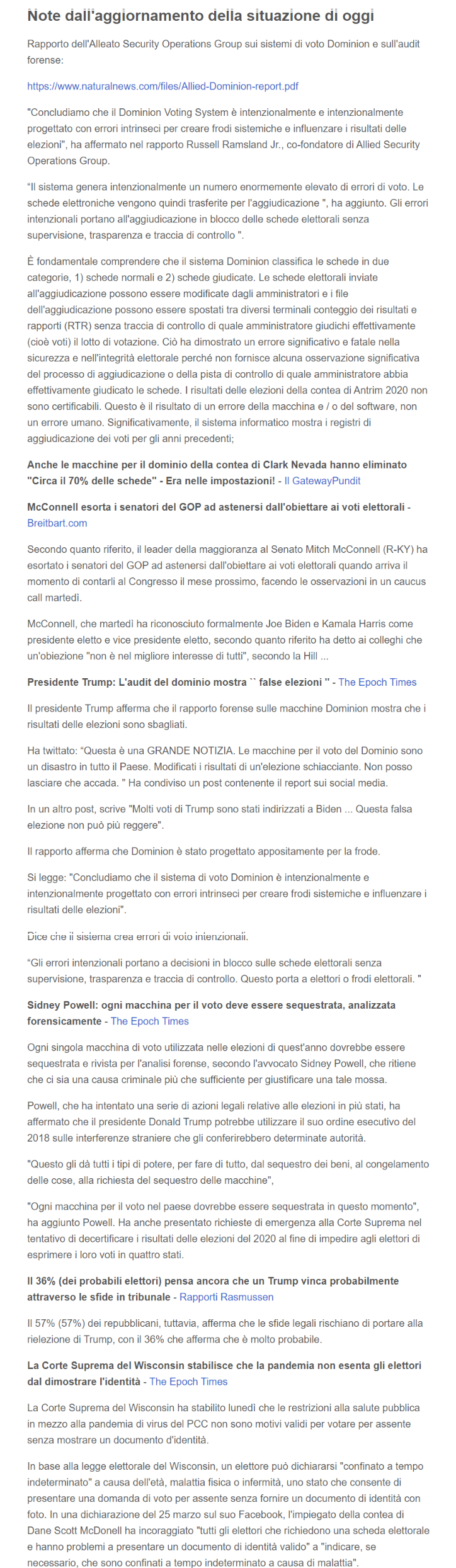 Note dall'aggiornamento della situazione di oggi

Rapporto dell'Alleato Security Operations Group sui sistemi di voto Dominion e sull'audit forense:

https://www.naturalnews.com/files/Allied-Dominion-report.pdf

"Concludiamo che il Dominion Voting System è intenzionalmente e intenzionalmente progettato con errori intrinseci per creare frodi sistemiche e influenzare i risultati delle elezioni", ha affermato nel rapporto Russell Ramsland Jr., co-fondatore di Allied Security Operations Group.

"Il sistema genera intenzionalmente un numero enormemente elevato di errori di voto. Le schede elettroniche vengono quindi trasferite per l'aggiudicazione ", ha aggiunto. Gli errori intenzionali portano all'aggiudicazione in blocco delle schede elettorali senza supervisione, trasparenza e traccia di controllo ".

È fondamentale comprendere che il sistema Dominion classifica le schede in due categorie, 1) schede normali e 2) schede giudicate. Le schede elettorali inviate all'aggiudicazione possono essere modificate dagli amministratori e i file dell'aggiudicazione possono essere spostati tra diversi terminali conteggio dei risultati e rapporti (RTR) senza traccia di controllo di quale amministratore giudichi effettivamente (cioè voti) il lotto di votazione. Ciò ha dimostrato un errore significativo e fatale nella sicurezza e nell'integrità elettorale perché non fornisce alcuna osservazione significativa del processo di aggiudicazione o della pista di controllo di quale amministratore abbia effettivamente giudicato le schede. I risultati delle elezioni della contea di Antrim 2020 non sono certificabili. Questo è il risultato di un errore della macchina e / o del software, non un errore umano. Significativamente, il sistema informatico mostra i registri di aggiudicazione dei voti per gli anni precedenti;

Anche le macchine per il dominio della contea di Clark Nevada hanno eliminato "Circa il 70% delle schede" - Era nelle impostazioni! - Il GatewayPundit

McConnell esorta i senatori del GOP ad astenersi dall'obiettare ai voti elettorali - Breitbart.com

Secondo quanto riferito, il leader della maggioranza al Senato Mitch McConnell (R-KY) ha esortato i senatori del GOP ad astenersi dall'obiettare ai voti elettorali quando arriva il momento di contarli al Congresso il mese prossimo, facendo le osservazioni in un caucus call martedì.

McConnell, che martedì ha riconosciuto formalmente Joe Biden e Kamala Harris come presidente eletto e vice presidente eletto, secondo quanto riferito ha detto ai colleghi che un'obiezione "non è nel migliore interesse di tutti", secondo la Hill ...

Presidente Trump: L'audit del dominio mostra `` false elezioni '' - The Epoch Times

Il presidente Trump afferma che il rapporto forense sulle macchine Dominion mostra che i risultati delle elezioni sono sbagliati.

Ha twittato: "Questa è una GRANDE NOTIZIA. Le macchine per il voto del Dominio sono un disastro in tutto il Paese. Modificati i risultati di un'elezione schiacciante. Non posso lasciare che accada. " Ha condiviso un post contenente il report sui social media.

In un altro post, scrive "Molti voti di Trump sono stati indirizzati a Biden ... Questa falsa elezione non può più reggere".

Il rapporto afferma che Dominion è stato progettato appositamente per la frode.

Si legge: "Concludiamo che il sistema di voto Dominion è intenzionalmente e intenzionalmente progettato con errori intrinseci per creare frodi sistemiche e influenzare i risultati delle elezioni".

Dice che il sistema crea errori di voto intenzionali.

"Gli errori intenzionali portano a decisioni in blocco sulle schede elettorali senza supervisione, trasparenza e traccia di controllo. Questo porta a elettori o frodi elettorali. "

Sidney Powell: ogni macchina per il voto deve essere sequestrata, analizzata forensicamente - The Epoch Times

Ogni singola macchina di voto utilizzata nelle elezioni di quest'anno dovrebbe essere sequestrata e rivista per l'analisi forense, secondo l'avvocato Sidney Powell, che ritiene che ci sia una causa criminale più che sufficiente per giustificare una tale mossa.

Powell, che ha intentato una serie di azioni legali relative alle elezioni in più stati, ha affermato che il presidente Donald Trump potrebbe utilizzare il suo ordine esecutivo del 2018 sulle interferenze straniere che gli conferirebbero determinate autorità.

"Questo gli dà tutti i tipi di potere, per fare di tutto, dal sequestro dei beni, al congelamento delle cose, alla richiesta del sequestro delle macchine",

"Ogni macchina per il voto nel paese dovrebbe essere sequestrata in questo momento", ha aggiunto Powell. Ha anche presentato richieste di emergenza alla Corte Suprema nel tentativo di decertificare i risultati delle elezioni del 2020 al fine di impedire agli elettori di esprimere i loro voti in quattro stati.

Il 36% (dei probabili elettori) pensa ancora che un Trump vinca probabilmente attraverso le sfide in tribunale - Rapporti Rasmussen

Il 57% (57%) dei repubblicani, tuttavia, afferma che le sfide legali rischiano di portare alla rielezione di Trump, con il 36% che afferma che è molto probabile.

La Corte Suprema del Wisconsin stabilisce che la pandemia non esenta gli elettori dal dimostrare l'identità - The Epoch Times

La Corte Suprema del Wisconsin ha stabilito lunedì che le restrizioni alla salute pubblica in mezzo alla pandemia di virus del PCC non sono motivi validi per votare per assente senza mostrare un documento d'identità.

In base alla legge elettorale del Wisconsin, un elettore può dichiararsi "confinato a tempo indeterminato" a causa dell'età, malattia fisica o infermità, uno stato che consente di presentare una domanda di voto per assente senza fornire un documento di identità con foto. In una dichiarazione del 25 marzo sul suo Facebook, l'impiegato della contea di Dane Scott McDonell ha incoraggiato "tutti gli elettori che richiedono una scheda elettorale e hanno problemi a presentare un documento di identità valido" a "indicare, se necessario, che sono confinati a tempo indeterminato a causa di malattia".